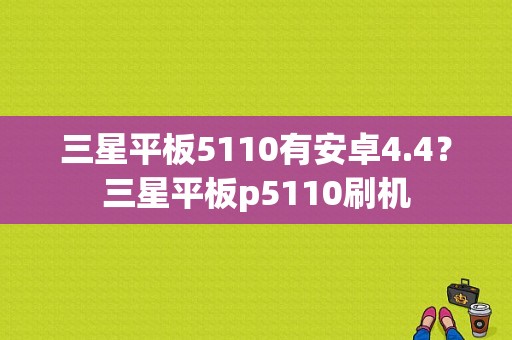 三星平板5110有安卓4.4？
三星平板p5110刷机